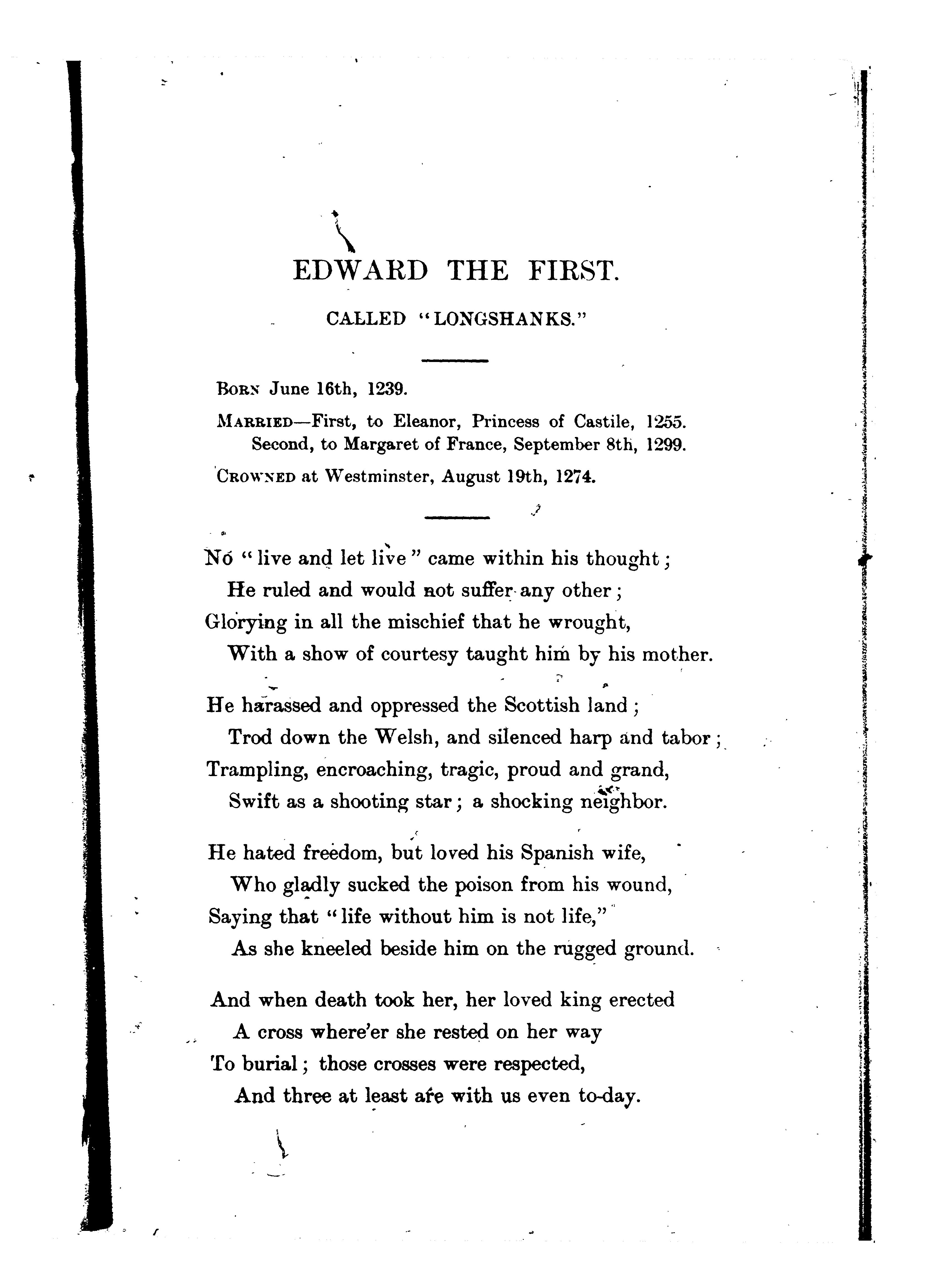 EDWARD THE FIRST.

CALLED "LONGSHANKS."

BORN June 16th, 1239.

MARRIED—First, to Eleanor, Princess of Castile, 1255.
Second, to Margaret of France, September 8th, 1299.

CROWNED at Westminster, August 19th, 1274.

No "live and let live" came within his thought;
He ruled and would not suffer any other;
Glorying in all the mischief that he wrought,
With a show of courtesy taught him by his mother.

He harassed and oppressed the Scottish land;
Trod down the Welsh, and silenced harp and tabor;
Trampling, encroaching, tragic, proud and grand,
Swift as a shooting star; a shocking neighbor.

He hated freedom, but loved his Spanish wife,
Who gladly sucked the poison from his wound,
Saying that "life without him is not life,"
As she kneeled beside him on the rugged ground.

And when death took her, her loved king erected
A cross where'er she rested on her way
To burial; those crosses were respected,
And three at least are with us even to-day.